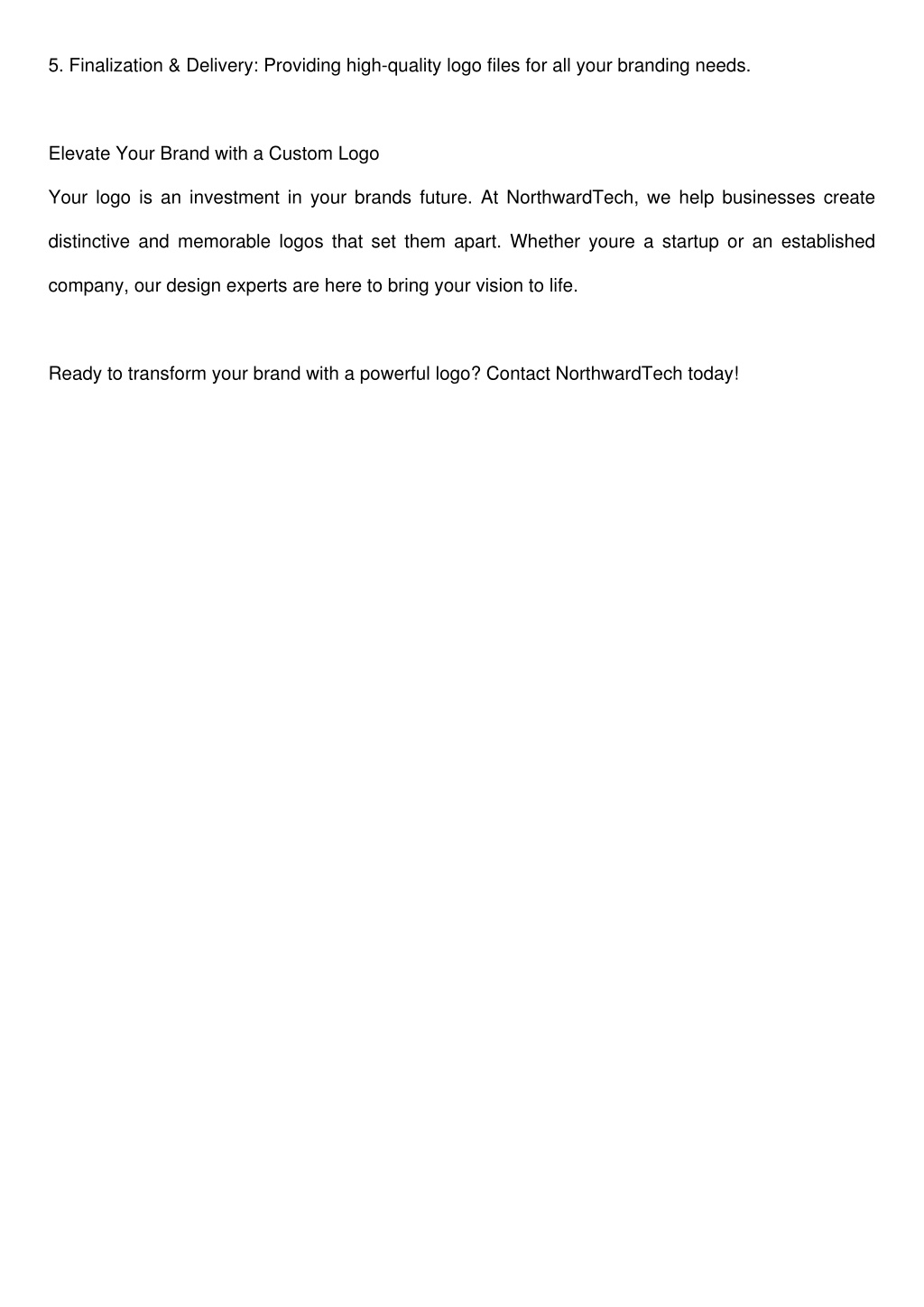 5. Finalization & Delivery: Providing high-quality logo files for all your branding needs.

Elevate Your Brand with a Custom Logo

Your logo is an investment in your brands future. At NorthwardTech, we help businesses create distinctive and memorable logos that set them apart. Whether youre a startup or an established company, our design experts are here to bring your vision to life.

Ready to transform your brand with a powerful logo? Contact NorthwardTech today!